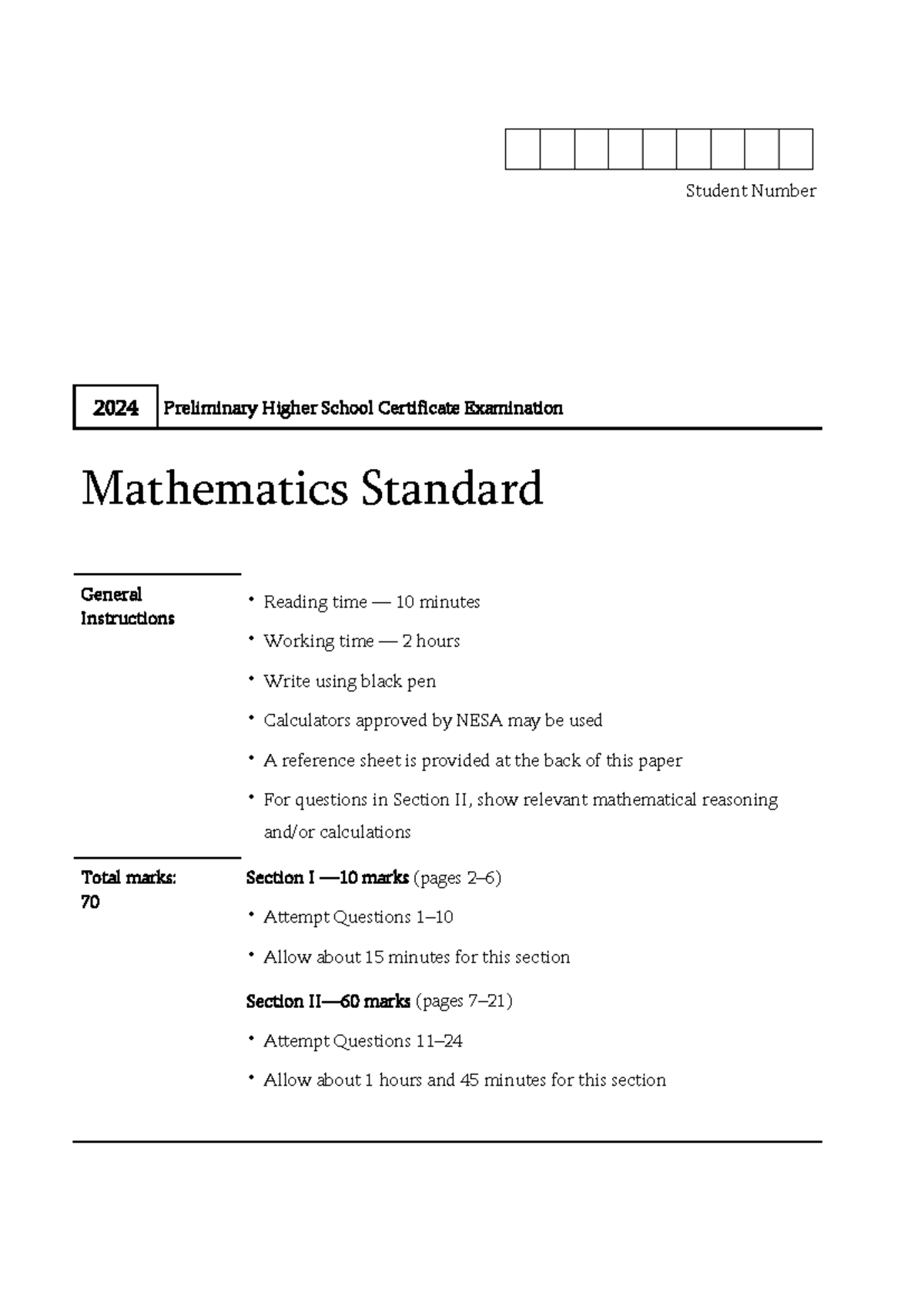 Student Number

2024 Preliminary Higher School Certificate Examination

Mathematics Standard

General Instructions

• Reading time — 10 minutes
• Working time — 2 hours
• Write using black pen
• Calculators approved by NESA may be used
• A reference sheet is provided at the back of this paper
• For questions in Section II, show relevant mathematical reasoning and/or calculations

Total marks: 70

Section I —10 marks (pages 2–6)
• Attempt Questions 1–10
• Allow about 15 minutes for this section

Section II—60 marks (pages 7–21)
• Attempt Questions 11–24
• Allow about 1 hours and 45 minutes for this section